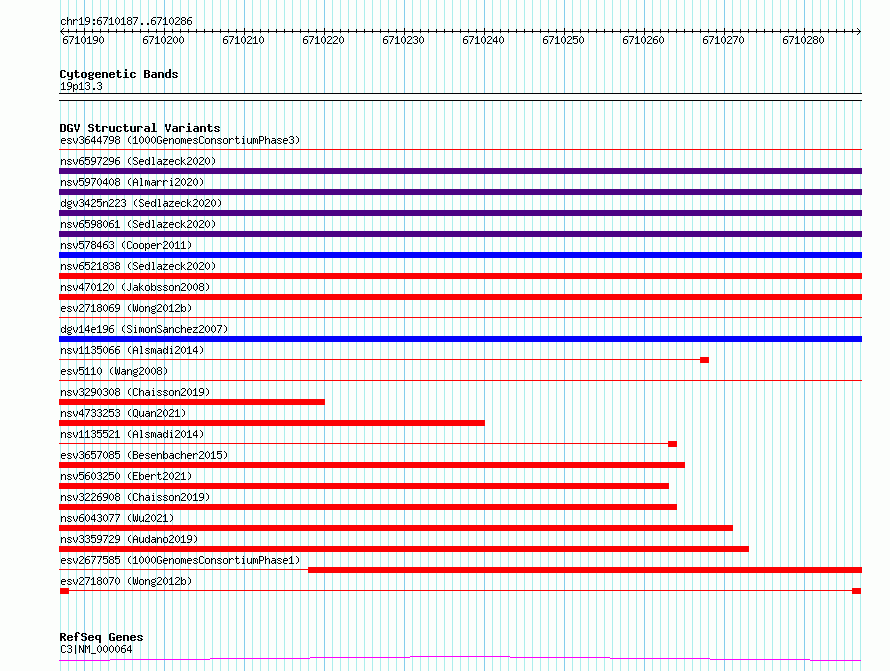 chr19:6710187..6710286

6710190 6710200 6710210 6710220 6710230 6710240 6710250 6710260 6710270 6710280

Cytogenetic Bands
19p13.3

DGV Structural Variants
esv3644798 (1000GenomesConsortiumPhase3)
nsv6597296 (Sedlazeck2020)
nsv5970408 (Almarri2020)
dgv3425n223 (Sedlazeck2020)
nsv6598061 (Sedlazeck2020)
nsv578463 (Cooper2011)
nsv6521838 (Sedlazeck2020)
nsv470120 (Jakobsson2008)
esv2718069 (Wong2012b)
dgv14e196 (SimonSanchez2007)
nsv1135066 (Alsmadi2014)
esv5110 (Wang2008)
nsv3290308 (Chaisson2019)
nsv4733253 (Quan2021)
nsv1135521 (Alsmadi2014)
esv3657085 (Besenbacher2015)
nsv5603250 (Ebert2021)
nsv3226908 (Chaisson2019)
nsv6043077 (Wu2021)
nsv3359729 (Audano2019)
esv2677585 (1000GenomesConsortiumPhase1)
esv2718070 (Wong2012b)

RefSeq Genes
C3|NM_000064